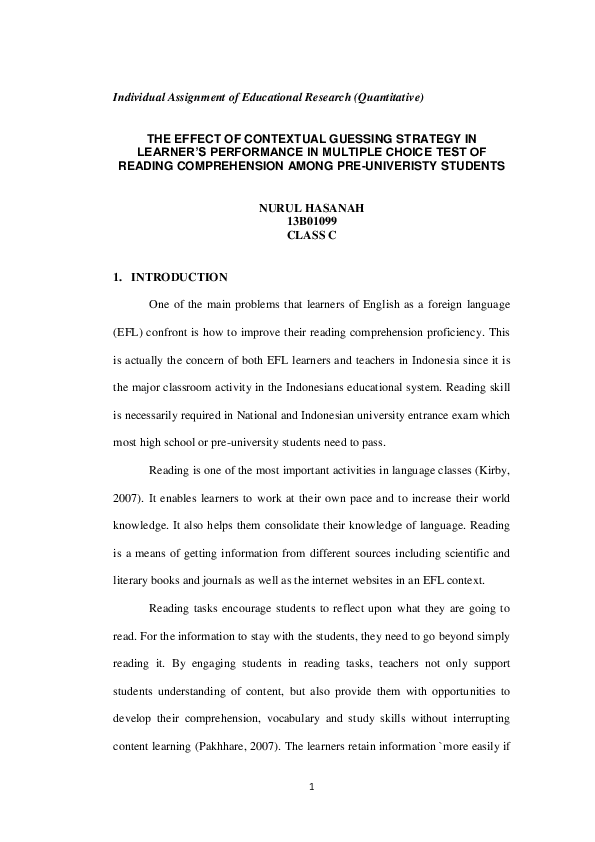 Individual Assignment of Educational Research (Quantitative)

THE EFFECT OF CONTEXTUAL GUESSING STRATEGY IN LEARNER'S PERFORMANCE IN MULTIPLE CHOICE TEST OF READING COMPREHENSION AMONG PRE-UNIVERISTY STUDENTS

NURUL HASANAH
13B01099
CLASS C

1. INTRODUCTION

One of the main problems that learners of English as a foreign language (EFL) confront is how to improve their reading comprehension proficiency. This is actually the concern of both EFL learners and teachers in Indonesia since it is the major classroom activity in the Indonesians educational system. Reading skill is necessarily required in National and Indonesian university entrance exam which most high school or pre-university students need to pass.

Reading is one of the most important activities in language classes (Kirby, 2007). It enables learners to work at their own pace and to increase their world knowledge. It also helps them consolidate their knowledge of language. Reading is a means of getting information from different sources including scientific and literary books and journals as well as the internet websites in an EFL context.

Reading tasks encourage students to reflect upon what they are going to read. For the information to stay with the students, they need to go beyond simply reading it. By engaging students in reading tasks, teachers not only support students understanding of content, but also provide them with opportunities to develop their comprehension, vocabulary and study skills without interrupting content learning (Pakhhare, 2007). The learners retain information `more easily if

1